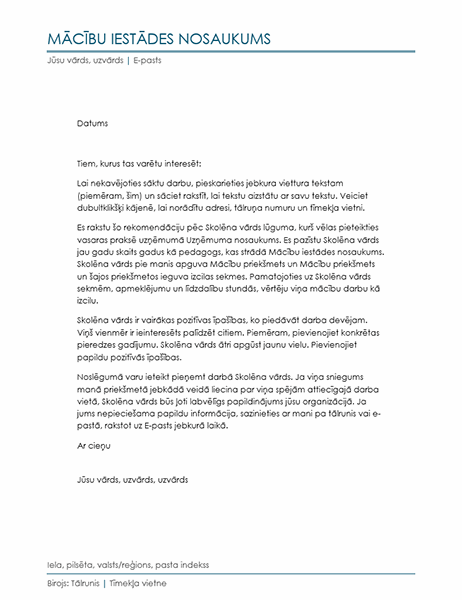 MĀCĪBU IESTĀDES NOSAUKUMS

Jūsu vārds, uzvārds | E-pasts

Datums

Tiem, kurus tas varētu interesēt:

Lai nekavējoties sāktu darbu, pieskarieties jebkura viettura tekstam (piemēram, šim) un sāciet rakstīt, lai tekstu aizstātu ar savu tekstu. Veiciet dubultklikšķi kājenē, lai norādītu adresi, tālruņa numuru un tīmekļa vietni.

Es rakstu šo rekomendāciju pēc Skolēna vārds lūguma, kurš vēlas pieteikties vasaras praksē uzņēmumā Uzņēmuma nosaukums. Es pazīstu Skolēna vārds jau gadu skaits gadus kā pedagogs, kas strādā Mācību iestādes nosaukums. Skolēna vārds pie manis apguva Mācību priekšmets un Mācību priekšmets un šajos priekšmetos ieguva izcilas sekmes. Pamatojoties uz Skolēna vārds sekmēm, apmeklējumu un līdzdalību stundās, vērtēju viņa mācību darbu kā izcilu.

Skolēna vārds ir vairākas pozitīvas īpašības, ko piedāvāt darba devējam. Viņš vienmēr ir ieinteresēts palīdzēt citiem. Piemēram, pievienojiet konkrētas pieredzes gadījumu. Skolēna vārds ātri apgūst jaunu vielu. Pievienojiet papildu pozitīvās īpašības.

Noslēgumā varu ieteikt pieņemt darbā Skolēna vārds. Ja viņa sniegums manā priekšmetā jebkādā veidā liecina par viņa spējām attiecīgajā darba vietā, Skolēna vārds būs ļoti labvēlīgs papildinājums jūsu organizācijā. Ja jums nepieciešama papildu informācija, sazinieties ar mani pa tālrunis vai e-pastā, rakstot uz E-pasts jebkurā laikā.

Ar cieņu

Jūsu vārds, uzvārds, uzvārds

Iela, pilsēta, valsts/reģions, pasta indekss

Birojs: Tālrunis | Tīmekļa vietne